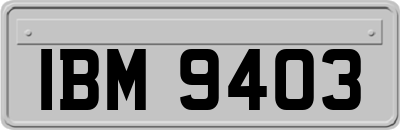 IBM 9403